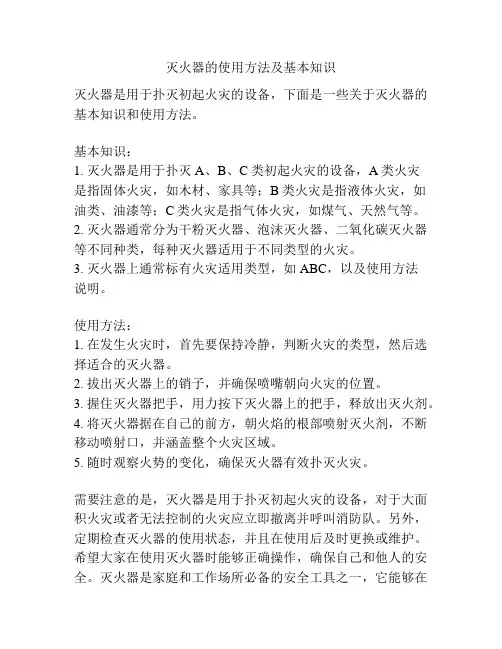 灭火器的使用方法及基本知识

灭火器是用于扑灭初起火灾的设备，下面是一些关于灭火器的基本知识和使用方法。

基本知识：
1. 灭火器是用于扑灭 A、B、C 类初起火灾的设备，A 类火灾是指固体火灾，如木材、家具等；B 类火灾是指液体火灾，如油类、油漆等；C 类火灾是指气体火灾，如煤气、天然气等。
2. 灭火器通常分为干粉灭火器、泡沫灭火器、二氧化碳灭火器等不同种类，每种灭火器适用于不同类型的火灾。
3. 灭火器上通常标有火灾适用类型，如 ABC，以及使用方法说明。

使用方法：
1. 在发生火灾时，首先要保持冷静，判断火灾的类型，然后选择适合的灭火器。
2. 拔出灭火器上的销子，并确保喷嘴朝向火灾的位置。
3. 握住灭火器把手，用力按下灭火器上的把手，释放出灭火剂。
4. 将灭火器据在自己的前方，朝火焰的根部喷射灭火剂，不断移动喷射口，并涵盖整个火灾区域。
5. 随时观察火势的变化，确保灭火器有效扑灭火灾。

需要注意的是，灭火器是用于扑灭初起火灾的设备，对于大面积火灾或者无法控制的火灾应立即撤离并呼叫消防队。另外，定期检查灭火器的使用状态，并且在使用后及时更换或维护。希望大家在使用灭火器时能够正确操作，确保自己和他人的安全。灭火器是家庭和工作场所必备的安全工具之一，它能够在